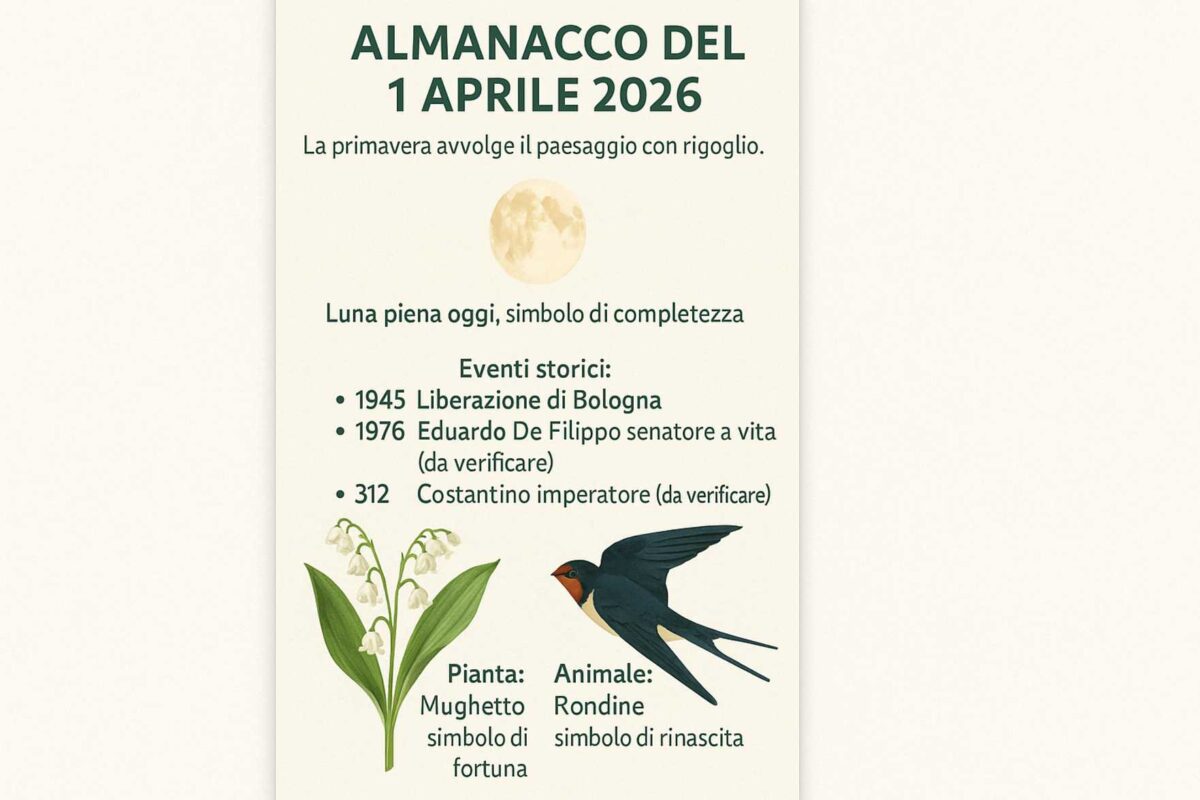 ALMANACCO DEL
1 APRILE 2026

La primavera avvolge il paesaggio con rigoglio.

Luna piena oggi, simbolo di completezza

Eventi storici:
• 1945 Liberazione di Bologna
• 1976 Eduardo De Filippo senatore a vita (da verificare)
• 312 Costantino imperatore (da verificare)

Pianta:
Mughetto simbolo di fortuna

Animale:
Rondine
simbolo di rinascita